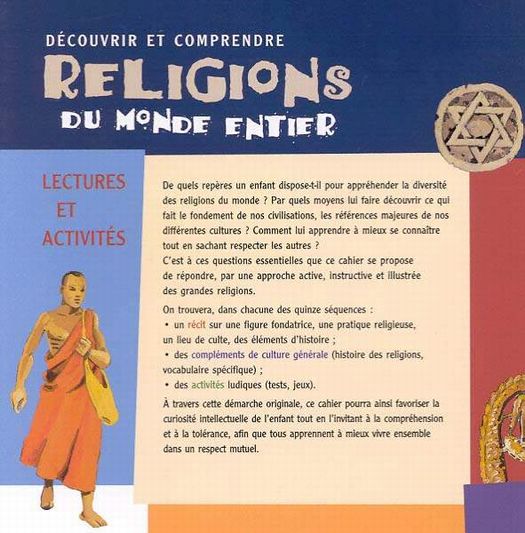 DÉCOUVRIR ET COMPRENDRE

RELIGIONS

DU MONDE ENTIER

LECTURES ET ACTIVITÉS

De quels repères un enfant dispose-t-il pour appréhender la diversité des religions du monde ? Par quels moyens lui faire découvrir ce qui fait le fondement de nos civilisations, les références majeures de nos différentes cultures ? Comment lui apprendre à mieux se connaître tout en sachant respecter les autres ?
C'est à ces questions essentielles que ce cahier se propose de répondre, par une approche active, instructive et illustrée des grandes religions.

On trouvera, dans chacune des quinze séquences :
• un récit sur une figure fondatrice, une pratique religieuse, un lieu de culte, des éléments d'histoire ;
• des compléments de culture générale (histoire des religions, vocabulaire spécifique) ;
• des activités ludiques (tests, jeux).

À travers cette démarche originale, ce cahier pourra ainsi favoriser la curiosité intellectuelle de l'enfant tout en l'invitant à la compréhension et à la tolérance, afin que tous apprennent à mieux vivre ensemble dans un respect mutuel.